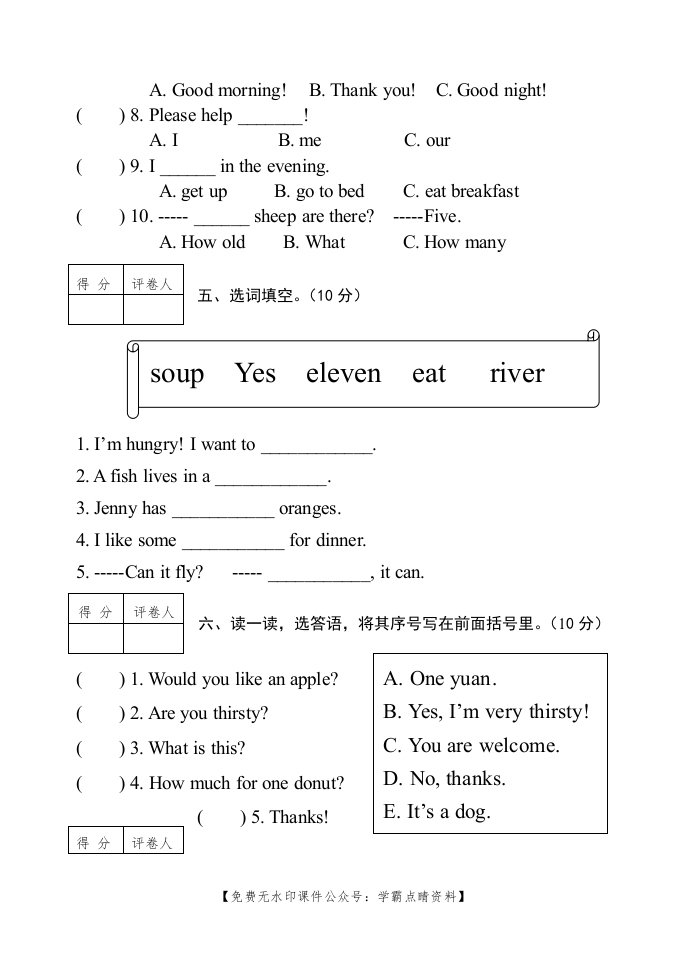 A. Good morning!　B. Thank you!　C. Good night!

(　　) 8. Please help _______!
A. I　　B. me　　C. our

(　　) 9. I ______ in the evening.
A. get up　　B. go to bed　　C. eat breakfast

(　　) 10. ----- ______ sheep are there?　-----Five.
A. How old　　B. What　　C. How many

| 得 分 | 评卷人 |
|---|---|
| | |

五、选词填空。（10 分）

soup　Yes　eleven　eat　river

1. I'm hungry! I want to ____________.
2. A fish lives in a ____________.
3. Jenny has ___________ oranges.
4. I like some ___________ for dinner.
5. -----Can it fly?　----- ___________, it can.

| 得 分 | 评卷人 |
|---|---|
| | |

六、读一读，选答语，将其序号写在前面括号里。（10 分）

(　　) 1. Would you like an apple?
(　　) 2. Are you thirsty?
(　　) 3. What is this?
(　　) 4. How much for one donut?
(　　) 5. Thanks!

A. One yuan.
B. Yes, I'm very thirsty!
C. You are welcome.
D. No, thanks.
E. It's a dog.

| 得 分 | 评卷人 |
|---|---|

【免费无水印课件公众号：学霸点睛资料】